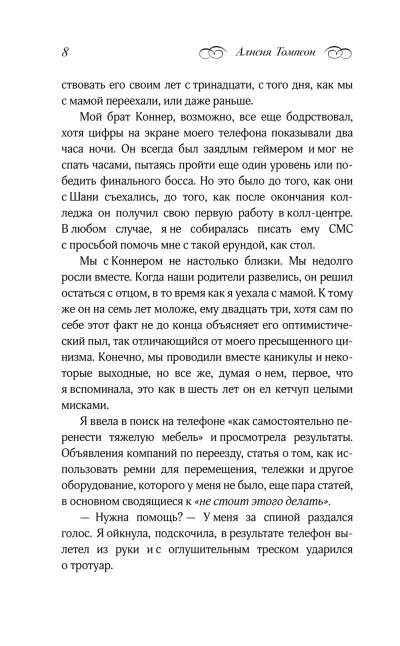 8 Алисия Томпсон

ствовать его своим лет с тринадцати, с того дня, как мы с мамой переехали, или даже раньше.

Мой брат Коннер, возможно, все еще бодрствовал, хотя цифры на экране моего телефона показывали два часа ночи. Он всегда был заядлым геймером и мог не спать часами, пытаясь пройти еще один уровень или победить финального босса. Но это было до того, как они с Шани съехались, до того, как после окончания колледжа он получил свою первую работу в колл-центре. В любом случае, я не собиралась писать ему СМС с просьбой помочь мне с такой ерундой, как стол.

Мы с Коннером не настолько близки. Мы недолго росли вместе. Когда наши родители развелись, он решил остаться с отцом, в то время как я уехала с мамой. К тому же он на семь лет моложе, ему двадцать три, хотя сам по себе этот факт не до конца объясняет его оптимистический пыл, так отличающийся от моего пресыщенного цинизма. Конечно, мы проводили вместе каникулы и некоторые выходные, но все же, думая о нем, первое, что я вспоминала, это как в шесть лет он ел кетчуп целыми мисками.

Я ввела в поиск на телефоне «как самостоятельно перенести тяжелую мебель» и просмотрела результаты. Объявления компаний по переезду, статья о том, как использовать ремни для перемещения, тележки и другое оборудование, которого у меня не было, еще пара статей, в основном сводящиеся к «не стоит этого делать».

— Нужна помощь? — У меня за спиной раздался голос. Я ойкнула, подскочила, в результате телефон вылетел из руки и с оглушительным треском ударился о тротуар.